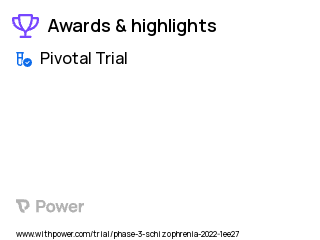 Awards & highlights

Pivotal Trial

Power

www.withpower.com/trial/phase-3-schizophrenia-2022-1ee27